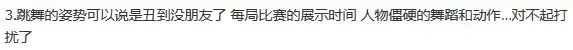 3.跳舞的姿势可以说是丑到没朋友了 每局比赛的展示时间 人物僵硬的舞蹈和动作...对不起打扰了